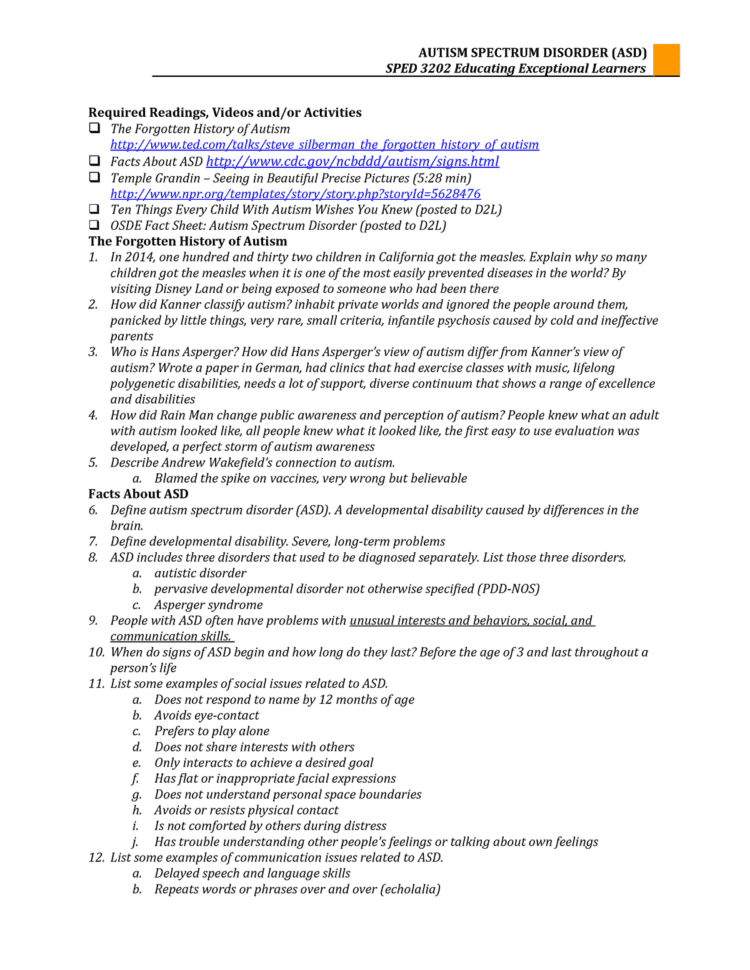 AUTISM SPECTRUM DISORDER (ASD)
SPED 3202 Educating Exceptional Learners

Required Readings, Videos and/or Activities
❑ The Forgotten History of Autism http://www.ted.com/talks/steve_silberman_the_forgotten_history_of_autism
❑ Facts About ASD http://www.cdc.gov/ncbddd/autism/signs.html
❑ Temple Grandin – Seeing in Beautiful Precise Pictures (5:28 min) http://www.npr.org/templates/story/story.php?storyId=5628476
❑ Ten Things Every Child With Autism Wishes You Knew (posted to D2L)
❑ OSDE Fact Sheet: Autism Spectrum Disorder (posted to D2L)
The Forgotten History of Autism
1. In 2014, one hundred and thirty two children in California got the measles. Explain why so many children got the measles when it is one of the most easily prevented diseases in the world? By visiting Disney Land or being exposed to someone who had been there
2. How did Kanner classify autism? inhabit private worlds and ignored the people around them, panicked by little things, very rare, small criteria, infantile psychosis caused by cold and ineffective parents
3. Who is Hans Asperger? How did Hans Asperger's view of autism differ from Kanner's view of autism? Wrote a paper in German, had clinics that had exercise classes with music, lifelong polygenetic disabilities, needs a lot of support, diverse continuum that shows a range of excellence and disabilities
4. How did Rain Man change public awareness and perception of autism? People knew what an adult with autism looked like, all people knew what it looked like, the first easy to use evaluation was developed, a perfect storm of autism awareness
5. Describe Andrew Wakefield's connection to autism.
a. Blamed the spike on vaccines, very wrong but believable
Facts About ASD
6. Define autism spectrum disorder (ASD). A developmental disability caused by differences in the brain.
7. Define developmental disability. Severe, long-term problems
8. ASD includes three disorders that used to be diagnosed separately. List those three disorders.
a. autistic disorder
b. pervasive developmental disorder not otherwise specified (PDD-NOS)
c. Asperger syndrome
9. People with ASD often have problems with unusual interests and behaviors, social, and communication skills.
10. When do signs of ASD begin and how long do they last? Before the age of 3 and last throughout a person's life
11. List some examples of social issues related to ASD.
a. Does not respond to name by 12 months of age
b. Avoids eye-contact
c. Prefers to play alone
d. Does not share interests with others
e. Only interacts to achieve a desired goal
f. Has flat or inappropriate facial expressions
g. Does not understand personal space boundaries
h. Avoids or resists physical contact
i. Is not comforted by others during distress
j. Has trouble understanding other people's feelings or talking about own feelings
12. List some examples of communication issues related to ASD.
a. Delayed speech and language skills
b. Repeats words or phrases over and over (echolalia)